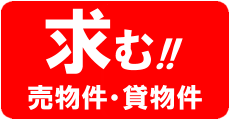 求む!!
売物件・貸物件